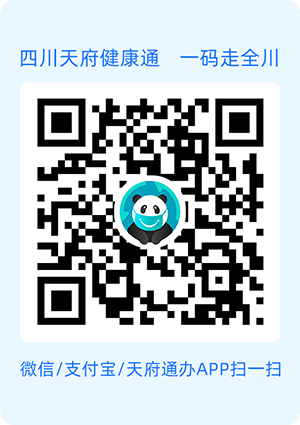 四川天府健康通　一码走全川

微信/支付宝/天府通办APP扫一扫